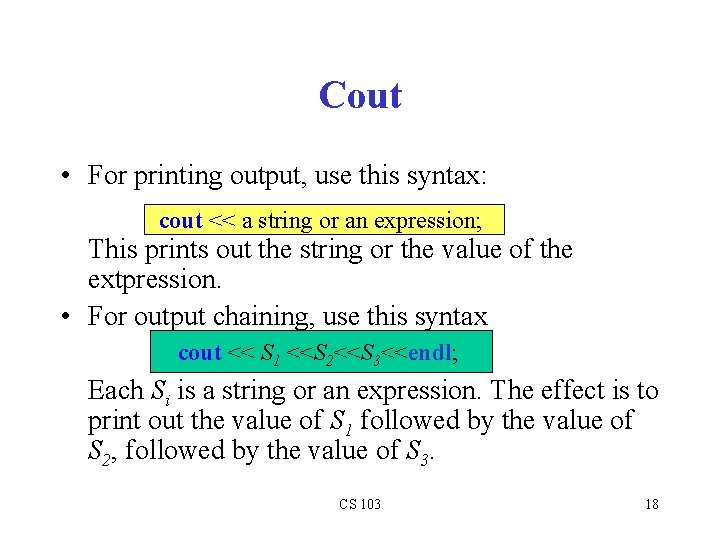 Cout

• For printing output, use this syntax:

cout << a string or an expression;

This prints out the string or the value of the extpression.

• For output chaining, use this syntax

cout << $S_1$ <<$S_2$<<$S_3$<<endl;

Each $S_i$ is a string or an expression. The effect is to print out the value of $S_1$ followed by the value of $S_2$, followed by the value of $S_3$.

CS 103

18